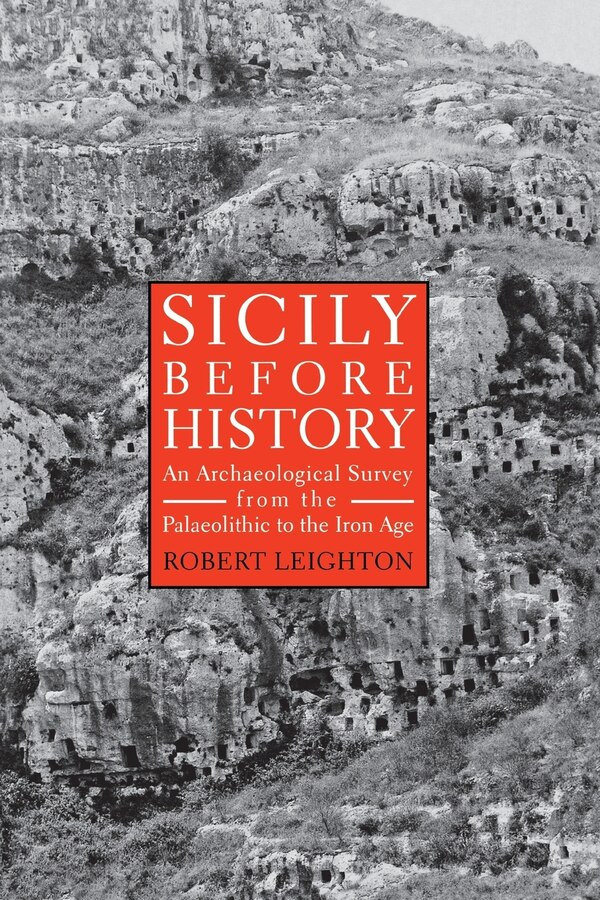 SICILY BEFORE HISTORY

An Archaeological Survey from the Palaeolithic to the Iron Age

ROBERT LEIGHTON